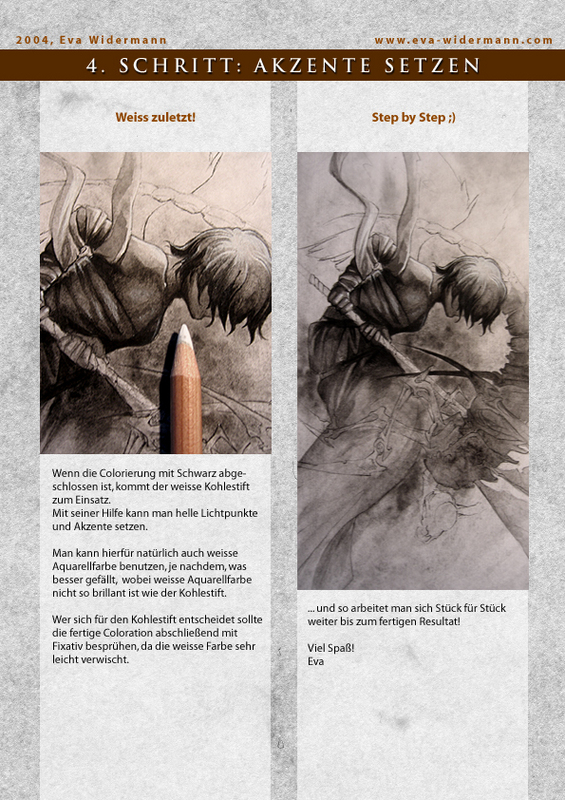 2004, Eva Widermann

www.eva-widermann.com

4. SCHRITT: AKZENTE SETZEN

Weiss zuletzt!

Wenn die Colorierung mit Schwarz abgeschlossen ist, kommt der weisse Kohlestift zum Einsatz.
Mit seiner Hilfe kann man helle Lichtpunkte und Akzente setzen.

Man kann hierfür natürlich auch weisse Aquarellfarbe benutzen, je nachdem, was besser gefällt, wobei weisse Aquarellfarbe nicht so brillant ist wie der Kohlestift.

Wer sich für den Kohlestift entscheidet sollte die fertige Coloration abschließend mit Fixativ besprühen, da die weisse Farbe sehr leicht verwischt.

Step by Step ;)

... und so arbeitet man sich Stück für Stück weiter bis zum fertigen Resultat!

Viel Spaß!
Eva